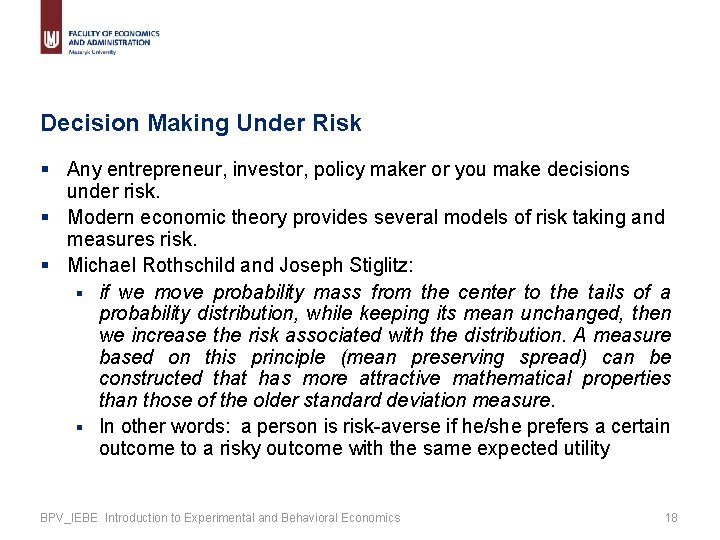 FACULTY OF ECONOMICS
AND ADMINISTRATION
Masaryk University

Decision Making Under Risk

• Any entrepreneur, investor, policy maker or you make decisions under risk.
• Modern economic theory provides several models of risk taking and measures risk.
• Michael Rothschild and Joseph Stiglitz:
• if we move probability mass from the center to the tails of a probability distribution, while keeping its mean unchanged, then we increase the risk associated with the distribution. A measure based on this principle (mean preserving spread) can be constructed that has more attractive mathematical properties than those of the older standard deviation measure.
• In other words: a person is risk-averse if he/she prefers a certain outcome to a risky outcome with the same expected utility

BPV_IEBE Introduction to Experimental and Behavioral Economics 18